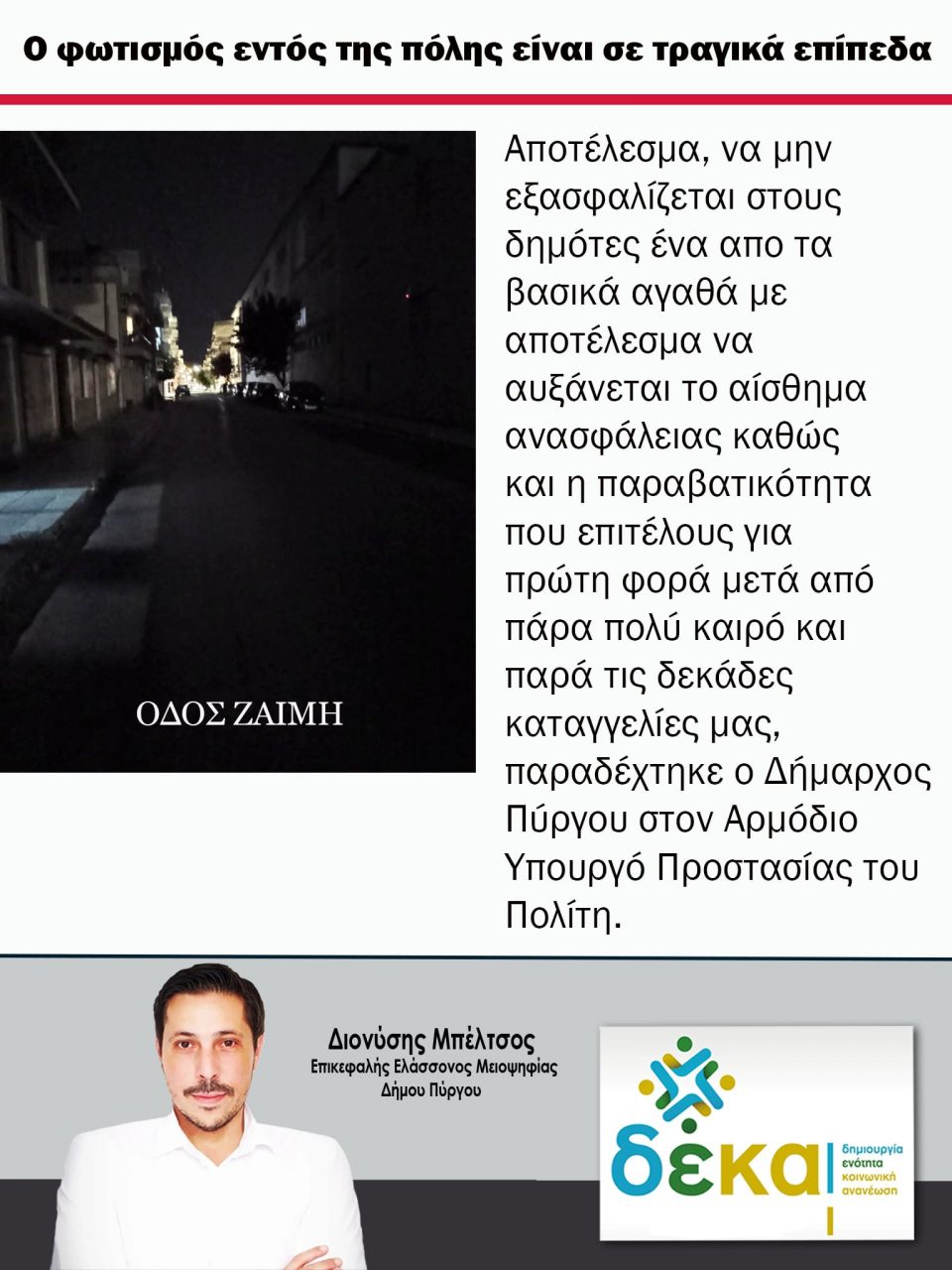 Ο φωτισμός εντός της πόλης είναι σε τραγικά επίπεδα

ΟΔΟΣ ΖΑΙΜΗ

Αποτέλεσμα, να μην εξασφαλίζεται στους δημότες ένα απο τα βασικά αγαθά με αποτέλεσμα να αυξάνεται το αίσθημα ανασφάλειας καθώς και η παραβατικότητα που επιτέλους για πρώτη φορά μετά από πάρα πολύ καιρό και παρά τις δεκάδες καταγγελίες μας, παραδέχτηκε ο Δήμαρχος Πύργου στον Αρμόδιο Υπουργό Προστασίας του Πολίτη.

Διονύσης Μπέλτσος
Επικεφαλής Ελάσσονος Μειοψηφίας
Δήμου Πύργου

δεκα
δημιουργία
ενότητα
κοινωνική
ανανέωση